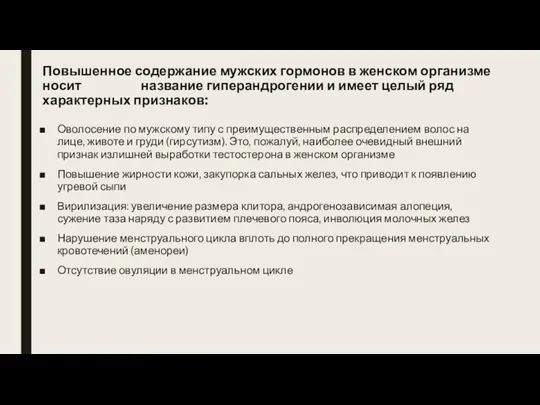 Повышенное содержание мужских гормонов в женском организме носит название гиперандрогении и имеет целый ряд характерных признаков:

■ Оволосение по мужскому типу с преимущественным распределением волос на лице, животе и груди (гирсутизм). Это, пожалуй, наиболее очевидный внешний признак излишней выработки тестостерона в женском организме

■ Повышение жирности кожи, закупорка сальных желез, что приводит к появлению угревой сыпи

■ Вирилизация: увеличение размера клитора, андрогенозависимая алопеция, сужение таза наряду с развитием плечевого пояса, инволюция молочных желез

■ Нарушение менструального цикла вплоть до полного прекращения менструальных кровотечений (аменореи)

■ Отсутствие овуляции в менструальном цикле